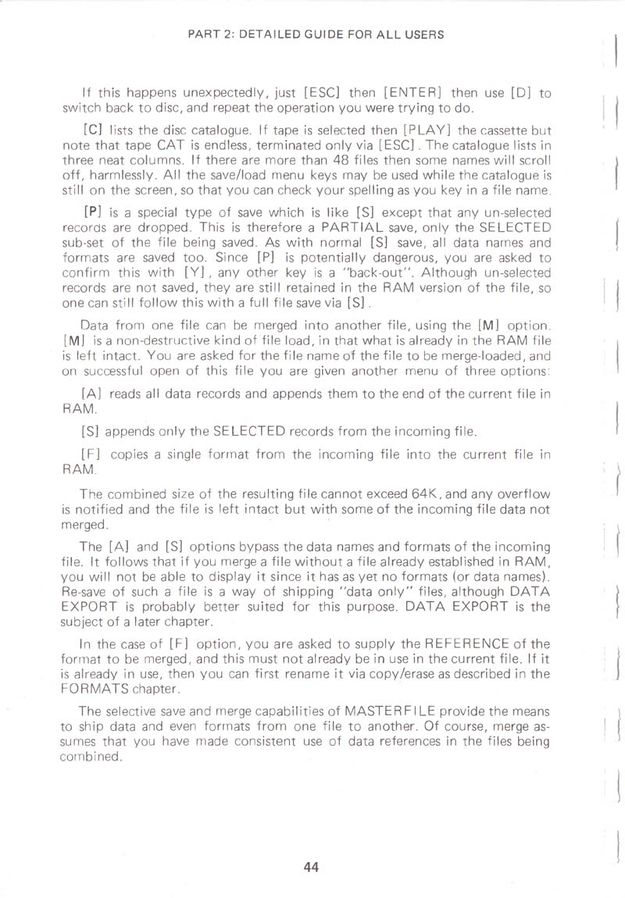 PART 2: DETAILED GUIDE FOR ALL USERS

If this happens unexpectedly, just [ESC] then [ENTER] then use [D] to switch back to disc, and repeat the operation you were trying to do.

[C] lists the disc catalogue. If tape is selected then [PLAY] the cassette but note that tape CAT is endless, terminated only via [ESC]. The catalogue lists in three neat columns. If there are more than 48 files then some names will scroll off, harmlessly. All the save/load menu keys may be used while the catalogue is still on the screen, so that you can check your spelling as you key in a file name.

[P] is a special type of save which is like [S] except that any un-selected records are dropped. This is therefore a PARTIAL save, only the SELECTED sub-set of the file being saved. As with normal [S] save, all data names and formats are saved too. Since [P] is potentially dangerous, you are asked to confirm this with [Y], any other key is a "back-out". Although un-selected records are not saved, they are still retained in the RAM version of the file, so one can still follow this with a full file save via [S].

Data from one file can be merged into another file, using the [M] option. [M] is a non-destructive kind of file load, in that what is already in the RAM file is left intact. You are asked for the file name of the file to be merge-loaded, and on successful open of this file you are given another menu of three options:

[A] reads all data records and appends them to the end of the current file in RAM.

[S] appends only the SELECTED records from the incoming file.

[F] copies a single format from the incoming file into the current file in RAM.

The combined size of the resulting file cannot exceed 64K, and any overflow is notified and the file is left intact but with some of the incoming file data not merged.

The [A] and [S] options bypass the data names and formats of the incoming file. It follows that if you merge a file without a file already established in RAM, you will not be able to display it since it has as yet no formats (or data names). Re-save of such a file is a way of shipping "data only" files, although DATA EXPORT is probably better suited for this purpose. DATA EXPORT is the subject of a later chapter.

In the case of [F] option, you are asked to supply the REFERENCE of the format to be merged, and this must not already be in use in the current file. If it is already in use, then you can first rename it via copy/erase as described in the FORMATS chapter.

The selective save and merge capabilities of MASTERFILE provide the means to ship data and even formats from one file to another. Of course, merge assumes that you have made consistent use of data references in the files being combined.

44